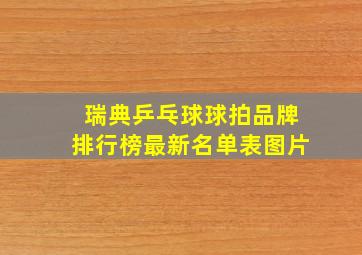 瑞典乒乓球球拍品牌
排行榜最新名单表图片